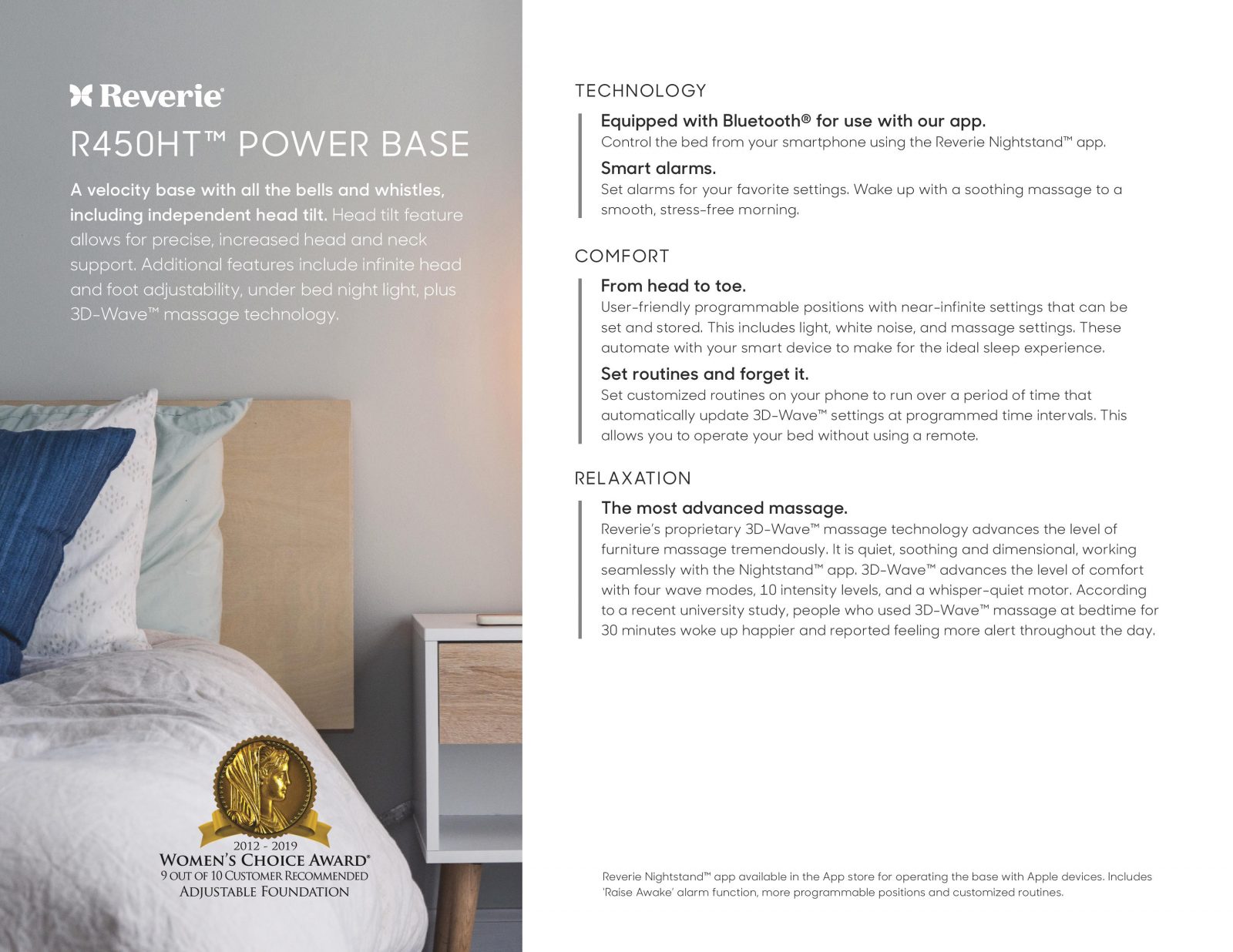 Reverie®

R450HT™ POWER BASE

A velocity base with all the bells and whistles, including independent head tilt. Head tilt feature allows for precise, increased head and neck support. Additional features include infinite head and foot adjustability, under bed night light, plus 3D-Wave™ massage technology.

2012 - 2019
WOMEN'S CHOICE AWARD®
9 OUT OF 10 CUSTOMER RECOMMENDED
ADJUSTABLE FOUNDATION

TECHNOLOGY

Equipped with Bluetooth® for use with our app.
Control the bed from your smartphone using the Reverie Nightstand™ app.

Smart alarms.
Set alarms for your favorite settings. Wake up with a soothing massage to a smooth, stress-free morning.

COMFORT

From head to toe.
User-friendly programmable positions with near-infinite settings that can be set and stored. This includes light, white noise, and massage settings. These automate with your smart device to make for the ideal sleep experience.

Set routines and forget it.
Set customized routines on your phone to run over a period of time that automatically update 3D-Wave™ settings at programmed time intervals. This allows you to operate your bed without using a remote.

RELAXATION

The most advanced massage.
Reverie's proprietary 3D-Wave™ massage technology advances the level of furniture massage tremendously. It is quiet, soothing and dimensional, working seamlessly with the Nightstand™ app. 3D-Wave™ advances the level of comfort with four wave modes, 10 intensity levels, and a whisper-quiet motor. According to a recent university study, people who used 3D-Wave™ massage at bedtime for 30 minutes woke up happier and reported feeling more alert throughout the day.

Reverie Nightstand™ app available in the App store for operating the base with Apple devices. Includes 'Raise Awake' alarm function, more programmable positions and customized routines.